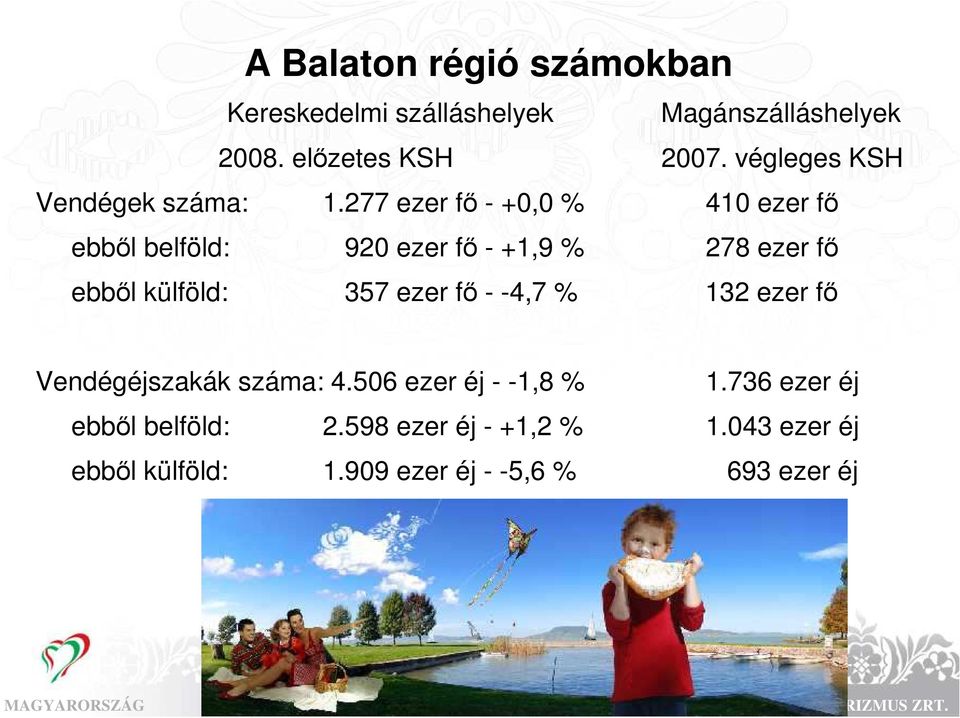 A Balaton régió számokban

| | Kereskedelmi szálláshelyek 2008. előzetes KSH | Magánszálláshelyek 2007. végleges KSH |
|---|---|---|
| Vendégek száma: | 1.277 ezer fő - +0,0 % | 410 ezer fő |
| ebből belföld: | 920 ezer fő - +1,9 % | 278 ezer fő |
| ebből külföld: | 357 ezer fő - -4,7 % | 132 ezer fő |
| Vendégéjszakák száma: | 4.506 ezer éj - -1,8 % | 1.736 ezer éj |
| ebből belföld: | 2.598 ezer éj - +1,2 % | 1.043 ezer éj |
| ebből külföld: | 1.909 ezer éj - -5,6 % | 693 ezer éj |

MAGYARORSZÁG

RIZMUS ZRT.